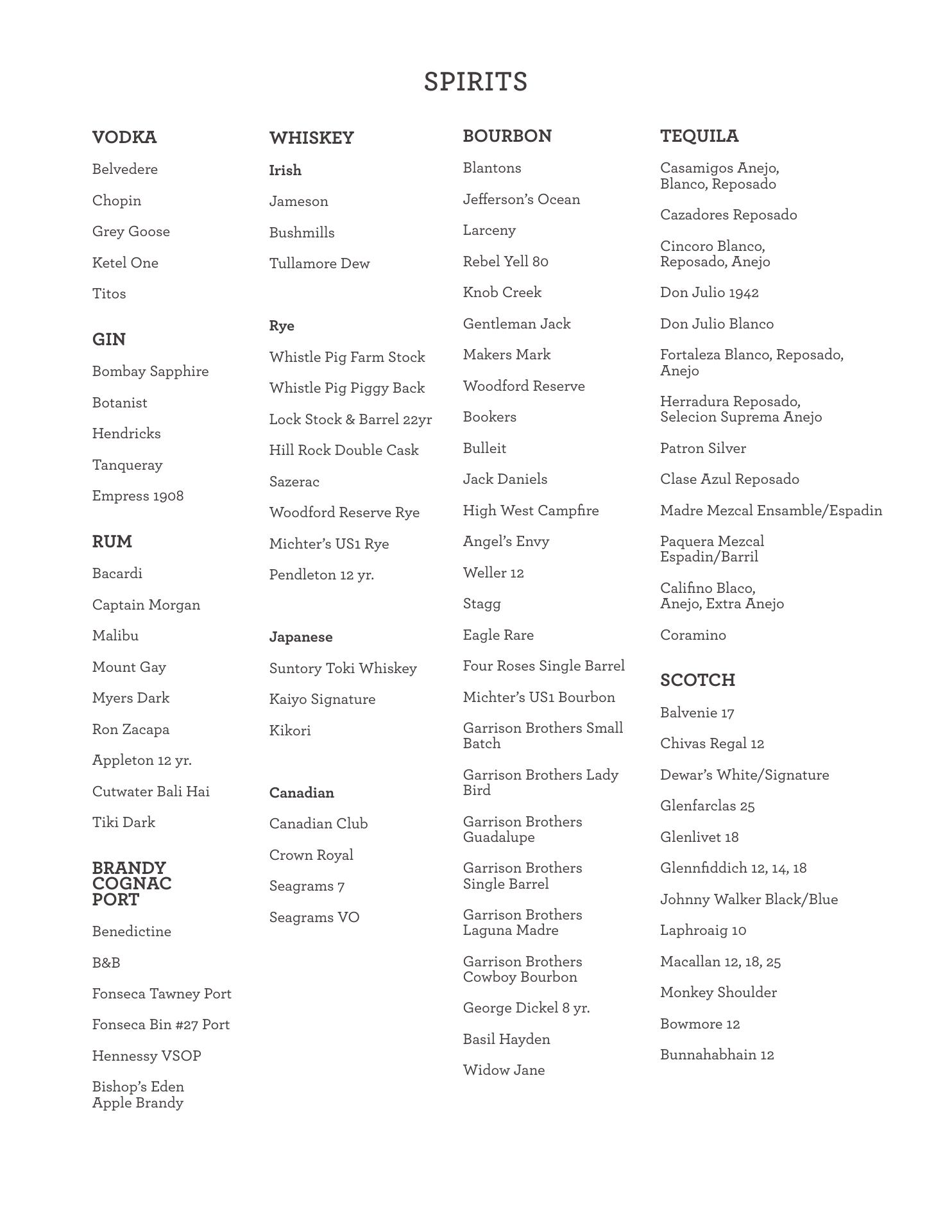 SPIRITS

VODKA

Belvedere

Chopin

Grey Goose

Ketel One

Titos

GIN

Bombay Sapphire

Botanist

Hendricks

Tanqueray

Empress 1908

RUM

Bacardi

Captain Morgan

Malibu

Mount Gay

Myers Dark

Ron Zacapa

Appleton 12 yr.

Cutwater Bali Hai

Tiki Dark

BRANDY
COGNAC
PORT

Benedictine

B&B

Fonseca Tawney Port

Fonseca Bin #27 Port

Hennessy VSOP

Bishop's Eden Apple Brandy

WHISKEY

Irish

Jameson

Bushmills

Tullamore Dew

Rye

Whistle Pig Farm Stock

Whistle Pig Piggy Back

Lock Stock & Barrel 22yr

Hill Rock Double Cask

Sazerac

Woodford Reserve Rye

Michter's US1 Rye

Pendleton 12 yr.

Japanese

Suntory Toki Whiskey

Kaiyo Signature

Kikori

Canadian

Canadian Club

Crown Royal

Seagrams 7

Seagrams VO

BOURBON

Blantons

Jefferson's Ocean

Larceny

Rebel Yell 80

Knob Creek

Gentleman Jack

Makers Mark

Woodford Reserve

Bookers

Bulleit

Jack Daniels

High West Campfire

Angel's Envy

Weller 12

Stagg

Eagle Rare

Four Roses Single Barrel

Michter's US1 Bourbon

Garrison Brothers Small Batch

Garrison Brothers Lady Bird

Garrison Brothers Guadalupe

Garrison Brothers Single Barrel

Garrison Brothers Laguna Madre

Garrison Brothers Cowboy Bourbon

George Dickel 8 yr.

Basil Hayden

Widow Jane

TEQUILA

Casamigos Anejo, Blanco, Reposado

Cazadores Reposado

Cincoro Blanco, Reposado, Anejo

Don Julio 1942

Don Julio Blanco

Fortaleza Blanco, Reposado, Anejo

Herradura Reposado, Selecion Suprema Anejo

Patron Silver

Clase Azul Reposado

Madre Mezcal Ensamble/Espadin

Paquera Mezcal Espadin/Barril

Califino Blaco, Anejo, Extra Anejo

Coramino

SCOTCH

Balvenie 17

Chivas Regal 12

Dewar's White/Signature

Glenfarclas 25

Glenlivet 18

Glennfiddich 12, 14, 18

Johnny Walker Black/Blue

Laphroaig 10

Macallan 12, 18, 25

Monkey Shoulder

Bowmore 12

Bunnahabhain 12